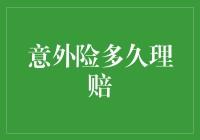 意外险多久理赔